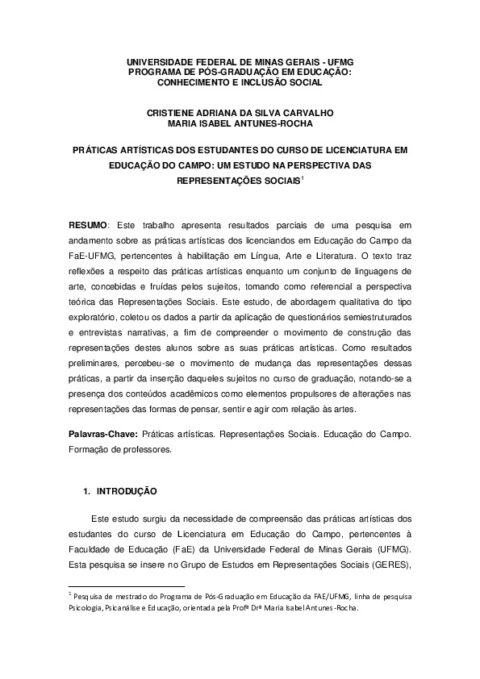 UNIVERSIDADE FEDERAL DE MINAS GERAIS - UFMG
PROGRAMA DE PÓS-GRADUAÇÃO EM EDUCAÇÃO:
CONHECIMENTO E INCLUSÃO SOCIAL

CRISTIENE ADRIANA DA SILVA CARVALHO
MARIA ISABEL ANTUNES-ROCHA

PRÁTICAS ARTÍSTICAS DOS ESTUDANTES DO CURSO DE LICENCIATURA EM EDUCAÇÃO DO CAMPO: UM ESTUDO NA PERSPECTIVA DAS REPRESENTAÇÕES SOCIAIS$^1$

RESUMO: Este trabalho apresenta resultados parciais de uma pesquisa em andamento sobre as práticas artísticas dos licenciandos em Educação do Campo da FaE-UFMG, pertencentes à habilitação em Língua, Arte e Literatura. O texto traz reflexões a respeito das práticas artísticas enquanto um conjunto de linguagens de arte, concebidas e fruídas pelos sujeitos, tomando como referencial a perspectiva teórica das Representações Sociais. Este estudo, de abordagem qualitativa do tipo exploratório, coletou os dados a partir da aplicação de questionários semiestruturados e entrevistas narrativas, a fim de compreender o movimento de construção das representações destes alunos sobre as suas práticas artísticas. Como resultados preliminares, percebeu-se o movimento de mudança das representações dessas práticas, a partir da inserção daqueles sujeitos no curso de graduação, notando-se a presença dos conteúdos acadêmicos como elementos propulsores de alterações nas representações das formas de pensar, sentir e agir com relação às artes.

Palavras-Chave: Práticas artísticas. Representações Sociais. Educação do Campo. Formação de professores.

1. INTRODUÇÃO

Este estudo surgiu da necessidade de compreensão das práticas artísticas dos estudantes do curso de Licenciatura em Educação do Campo, pertencentes à Faculdade de Educação (FaE) da Universidade Federal de Minas Gerais (UFMG). Esta pesquisa se insere no Grupo de Estudos em Representações Sociais (GERES),

$^1$ Pesquisa de mestrado do Programa de Pós-Graduação em Educação da FAE/UFMG, linha de pesquisa Psicologia, Psicanálise e Educação, orientada pela Profª Drª Maria Isabel Antunes-Rocha.